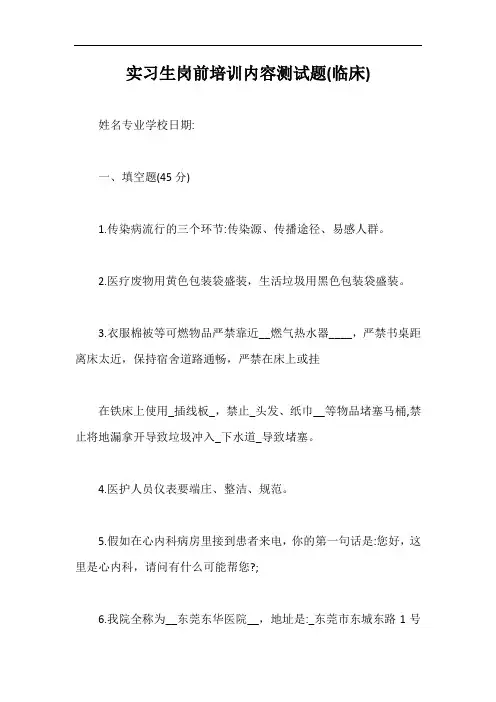 实习生岗前培训内容测试题(临床)

姓名专业学校日期:

一、填空题(45 分)

1.传染病流行的三个环节:传染源、传播途径、易感人群。

2.医疗废物用黄色包装袋盛装，生活垃圾用黑色包装袋盛装。

3.衣服棉被等可燃物品严禁靠近__燃气热水器____，严禁书桌距离床太近，保持宿舍道路通畅，严禁在床上或挂

在铁床上使用_插线板_，禁止_头发、纸巾__等物品堵塞马桶,禁止将地漏拿开导致垃圾冲入_下水道_导致堵塞。

4.医护人员仪表要端庄、整洁、规范。

5.假如在心内科病房里接到患者来电，你的第一句话是:您好，这里是心内科，请问有什么可能帮您?;

6.我院全称为__东莞东华医院__，地址是:_东莞市东城东路 1 号